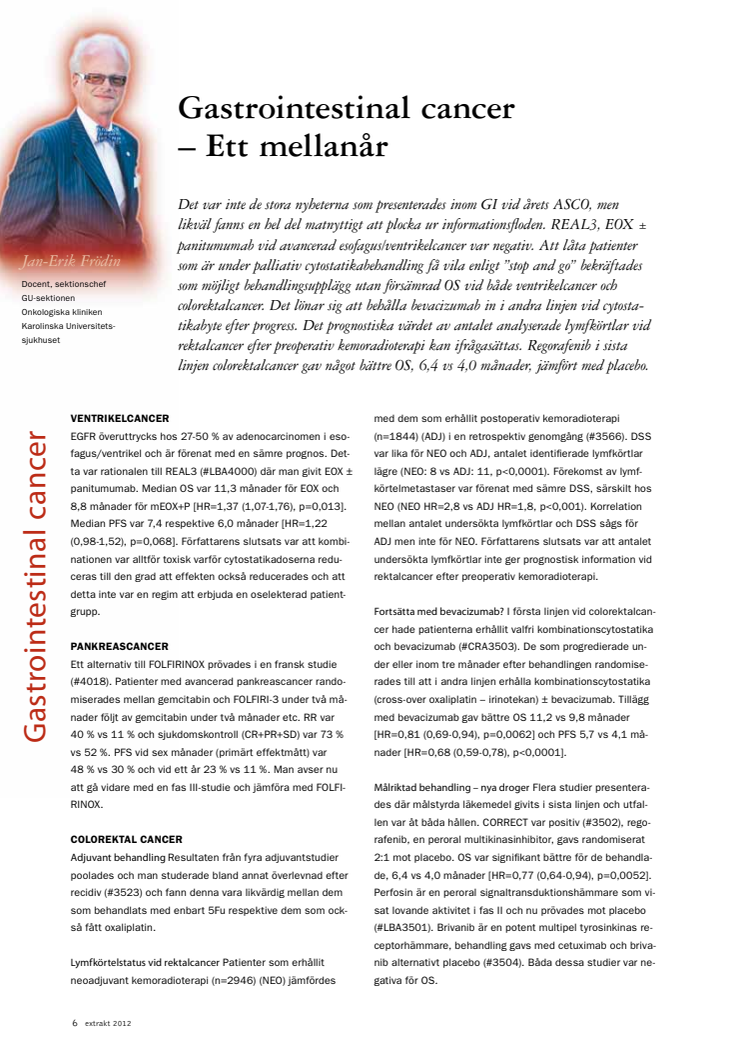 Jan-Erik Frödin

Docent, sektionschef GU-sektionen Onkologiska kliniken Karolinska Universitetssjukhuset

Gastrointestinal cancer – Ett mellanår

Det var inte de stora nyheterna som presenterades inom GI vid årets ASCO, men likväl fanns en hel del matnyttigt att plocka ur informationsfloden. REAL3, EOX ± panitumumab vid avancerad esofagus/ventrikelcancer var negativ. Att låta patienter som är under palliativ cytostatikabehandling få vila enligt "stop and go" bekräftades som möjligt behandlingsupplägg utan försämrad OS vid både ventrikelcancer och colorektalcancer. Det lönar sig att behålla bevacizumab in i andra linjen vid cytostatikabyte efter progress. Det prognostiska värdet av antalet analyserade lymfkörtlar vid rektalcancer efter preoperativ kemoradioterapi kan ifrågasättas. Regorafenib i sista linjen colorektalcancer gav något bättre OS, 6,4 vs 4,0 månader, jämfört med placebo.

Gastrointestinal cancer

VENTRIKELCANCER
EGFR överuttrycks hos 27-50 % av adenocarcinomen i esofagus/ventrikel och är förenat med en sämre prognos. Detta var rationalen till REAL3 (#LBA4000) där man givit EOX ± panitumumab. Median OS var 11,3 månader för EOX och 8,8 månader för mEOX+P [HR=1,37 (1,07-1,76), p=0,013]. Median PFS var 7,4 respektive 6,0 månader [HR=1,22 (0,98-1,52), p=0,068]. Författarens slutsats var att kombinationen var alltför toxisk varför cytostatikadoserna reduceras till den grad att effekten också reducerades och att detta inte var en regim att erbjuda en oselekterad patientgrupp.

PANKREASCANCER
Ett alternativ till FOLFIRINOX prövades i en fransk studie (#4018). Patienter med avancerad pankreascancer randomiserades mellan gemcitabin och FOLFIRI-3 under två månader följt av gemcitabin under två månader etc. RR var 40 % vs 11 % och sjukdomskontroll (CR+PR+SD) var 73 % vs 52 %. PFS vid sex månader (primärt effektmått) var 48 % vs 30 % och vid ett år 23 % vs 11 %. Man avser nu att gå vidare med en fas III-studie och jämföra med FOLFIRINOX.

COLOREKTAL CANCER
Adjuvant behandling Resultaten från fyra adjuvantstudier poolades och man studerade bland annat överlevnad efter recidiv (#3523) och fann denna vara likvärdig mellan dem som behandlats med enbart 5Fu respektive dem som också fått oxaliplatin.

Lymfkörtelstatus vid rektalcancer Patienter som erhållit neoadjuvant kemoradioterapi (n=2946) (NEO) jämfördes med dem som erhållit postoperativ kemoradioterapi (n=1844) (ADJ) i en retrospektiv genomgång (#3566). DSS var lika för NEO och ADJ, antalet identifierade lymfkörtlar lägre (NEO: 8 vs ADJ: 11, p<0,0001). Förekomst av lymfkörtelmetastaser var förenat med sämre DSS, särskilt hos NEO (NEO HR=2,8 vs ADJ HR=1,8, p<0,001). Korrelation mellan antalet undersökta lymfkörtlar och DSS sågs för ADJ men inte för NEO. Författarens slutsats var att antalet undersökta lymfkörtlar inte ger prognostisk information vid rektalcancer efter preoperativ kemoradioterapi.

Fortsätta med bevacizumab? I första linjen vid colorektalcancer hade patienterna erhållit valfri kombinationscytostatika och bevacizumab (#CRA3503). De som progredierade under eller inom tre månader efter behandlingen randomiserades till att i andra linjen erhålla kombinationscytostatika (cross-over oxaliplatin – irinotekan) ± bevacizumab. Tillägg med bevacizumab gav bättre OS 11,2 vs 9,8 månader [HR=0,81 (0,69-0,94), p=0,0062] och PFS 5,7 vs 4,1 månader [HR=0,68 (0,59-0,78), p<0,0001].

Målriktad behandling – nya droger Flera studier presenterades där målstyrda läkemedel givits i sista linjen och utfallen var åt båda hållen. CORRECT var positiv (#3502), regorafenib, en peroral multikinasinhibitor, gavs randomiserat 2:1 mot placebo. OS var signifikant bättre för de behandlade, 6,4 vs 4,0 månader [HR=0,77 (0,64-0,94), p=0,0052]. Perfosin är en peroral signaltransduktionshämmare som visat lovande aktivitet i fas II och nu prövades mot placebo (#LBA3501). Brivanib är en potent multipel tyrosinkinas receptorhämmare, behandling gavs med cetuximab och brivanib alternativt placebo (#3504). Båda dessa studier var negativa för OS.

6 extrakt 2012